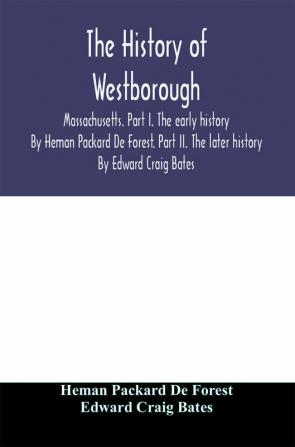 The History of Westborough

Massachusetts. Part I. The early history By Heman Packard De Forest. Part II. The later history By Edward Craig Bates

Heman Packard De Forest
Edward Craig Bates